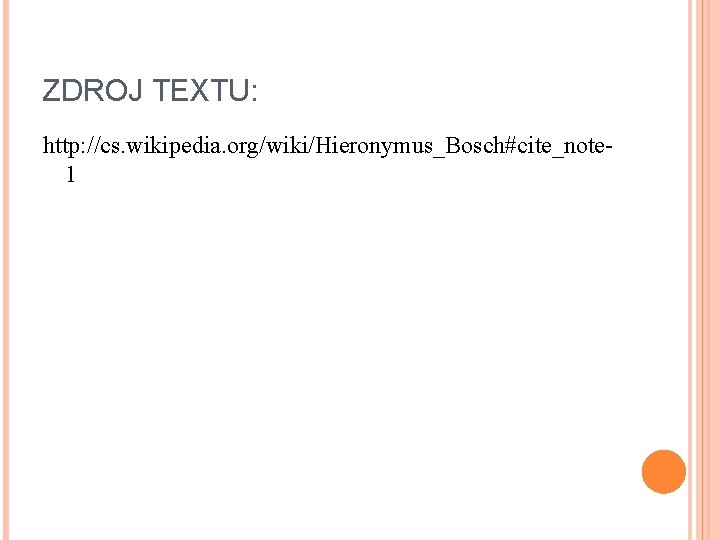 ZDROJ TEXTU:

http://cs.wikipedia.org/wiki/Hieronymus_Bosch#cite_note-1